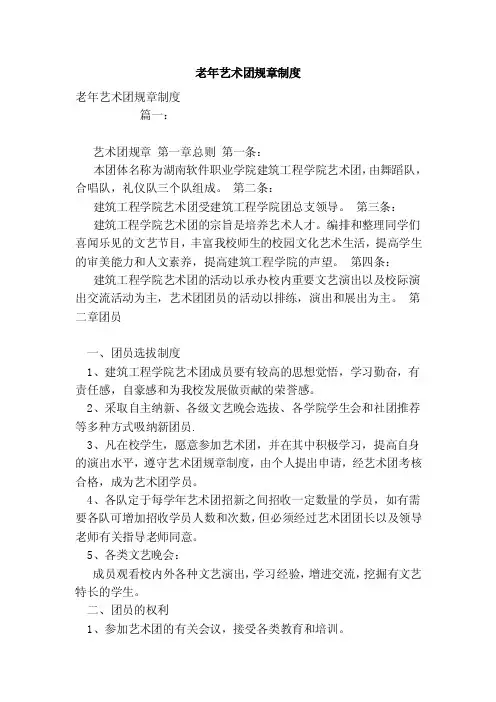 老年艺术团规章制度

老年艺术团规章制度

篇一：

艺术团规章 第一章总则 第一条：

本团体名称为湖南软件职业学院建筑工程学院艺术团，由舞蹈队，合唱队，礼仪队三个队组成。 第二条：

建筑工程学院艺术团受建筑工程学院团总支领导。 第三条：

建筑工程学院艺术团的宗旨是培养艺术人才。编排和整理同学们喜闻乐见的文艺节目，丰富我校师生的校园文化艺术生活，提高学生的审美能力和人文素养，提高建筑工程学院的声望。 第四条：

建筑工程学院艺术团的活动以承办校内重要文艺演出以及校际演出交流活动为主，艺术团团员的活动以排练，演出和展出为主。 第二章团员

一、团员选拔制度

1、建筑工程学院艺术团成员要有较高的思想觉悟，学习勤奋，有责任感，自豪感和为我校发展做贡献的荣誉感。

2、采取自主纳新、各级文艺晚会选拔、各学院学生会和社团推荐等多种方式吸纳新团员.

3、凡在校学生，愿意参加艺术团，并在其中积极学习，提高自身的演出水平，遵守艺术团规章制度，由个人提出申请，经艺术团考核合格，成为艺术团学员。

4、各队定于每学年艺术团招新之间招收一定数量的学员，如有需要各队可增加招收学员人数和次数，但必须经过艺术团团长以及领导老师有关指导老师同意。

5、各类文艺晚会：

成员观看校内外各种文艺演出，学习经验，增进交流，挖掘有文艺特长的学生。

二、团员的权利

1、参加艺术团的有关会议，接受各类教育和培训。